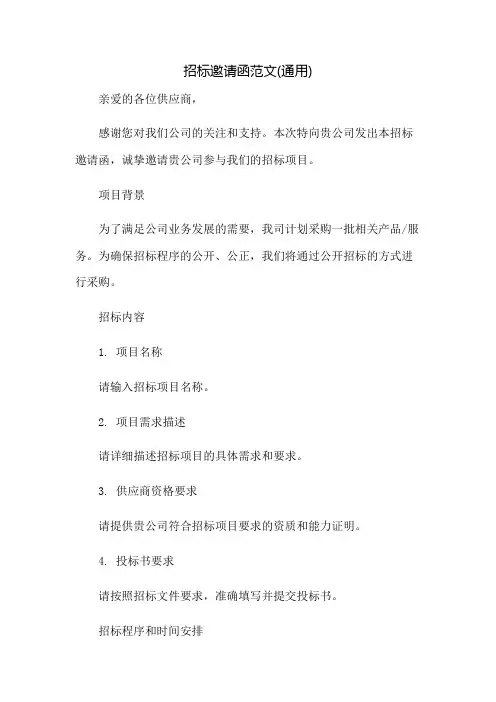 招标邀请函范文(通用)

亲爱的各位供应商，

感谢您对我们公司的关注和支持。本次特向贵公司发出本招标邀请函，诚挚邀请贵公司参与我们的招标项目。

项目背景

为了满足公司业务发展的需要，我司计划采购一批相关产品/服务。为确保招标程序的公开、公正，我们将通过公开招标的方式进行采购。

招标内容

1. 项目名称

请输入招标项目名称。

2. 项目需求描述

请详细描述招标项目的具体需求和要求。

3. 供应商资格要求

请提供贵公司符合招标项目要求的资质和能力证明。

4. 投标书要求

请按照招标文件要求，准确填写并提交投标书。

招标程序和时间安排